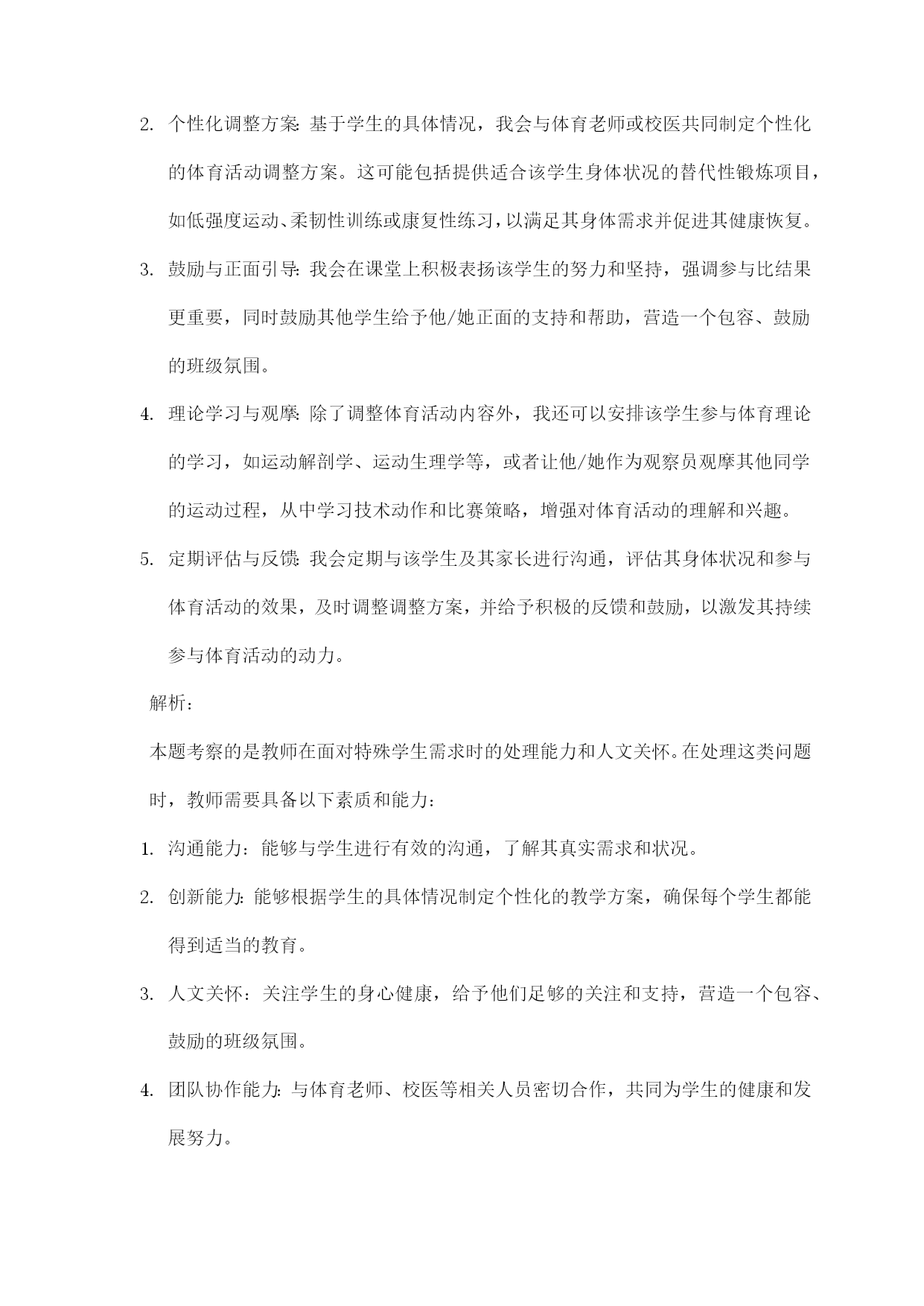 2. 个性化调整方案：基于学生的具体情况，我会与体育老师或校医共同制定个性化的体育活动调整方案。这可能包括提供适合该学生身体状况的替代性锻炼项目，如低强度运动、柔韧性训练或康复性练习，以满足其身体需求并促进其健康恢复。

3. 鼓励与正面引导：我会在课堂上积极表扬该学生的努力和坚持，强调参与比结果更重要，同时鼓励其他学生给予他/她正面的支持和帮助，营造一个包容、鼓励的班级氛围。

4. 理论学习与观摩：除了调整体育活动内容外，我还可以安排该学生参与体育理论的学习，如运动解剖学、运动生理学等，或者让他/她作为观察员观摩其他同学的运动过程，从中学习技术动作和比赛策略，增强对体育活动的理解和兴趣。

5. 定期评估与反馈：我会定期与该学生及其家长进行沟通，评估其身体状况和参与体育活动的效果，及时调整调整方案，并给予积极的反馈和鼓励，以激发其持续参与体育活动的动力。

解析：

本题考察的是教师在面对特殊学生需求时的处理能力和人文关怀。在处理这类问题时，教师需要具备以下素质和能力：

1. 沟通能力：能够与学生进行有效的沟通，了解其真实需求和状况。

2. 创新能力：能够根据学生的具体情况制定个性化的教学方案，确保每个学生都能得到适当的教育。

3. 人文关怀：关注学生的身心健康，给予他们足够的关注和支持，营造一个包容、鼓励的班级氛围。

4. 团队协作能力：与体育老师、校医等相关人员密切合作，共同为学生的健康和发展努力。